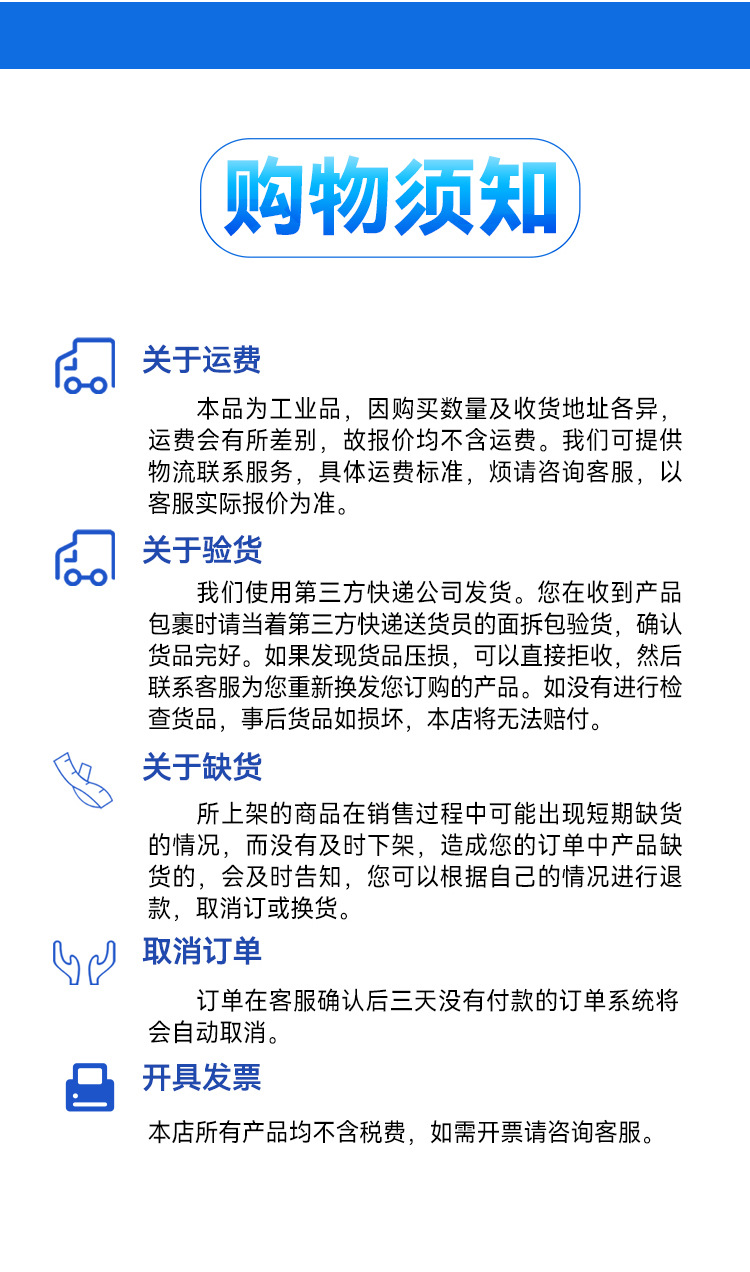 购物须知

关于运费

本品为工业品，因购买数量及收货地址各异，运费会有所差别，故报价均不含运费。我们可提供物流联系服务，具体运费标准，烦请咨询客服，以客服实际报价为准。

关于验货

我们使用第三方快递公司发货。您在收到产品包裹时请当着第三方快递送货员的面拆包验货，确认货品完好。如果发现货品压损，可以直接拒收，然后联系客服为您重新换发您订购的产品。如没有进行检查货品，事后货品如损坏，本店将无法赔付。

关于缺货

所上架的商品在销售过程中可能出现短期缺货的情况，而没有及时下架，造成您的订单中产品缺货的，会及时告知，您可以根据自己的情况进行退款，取消订或换货。

取消订单

订单在客服确认后三天没有付款的订单系统将会自动取消。

开具发票

本店所有产品均不含税费，如需开票请咨询客服。